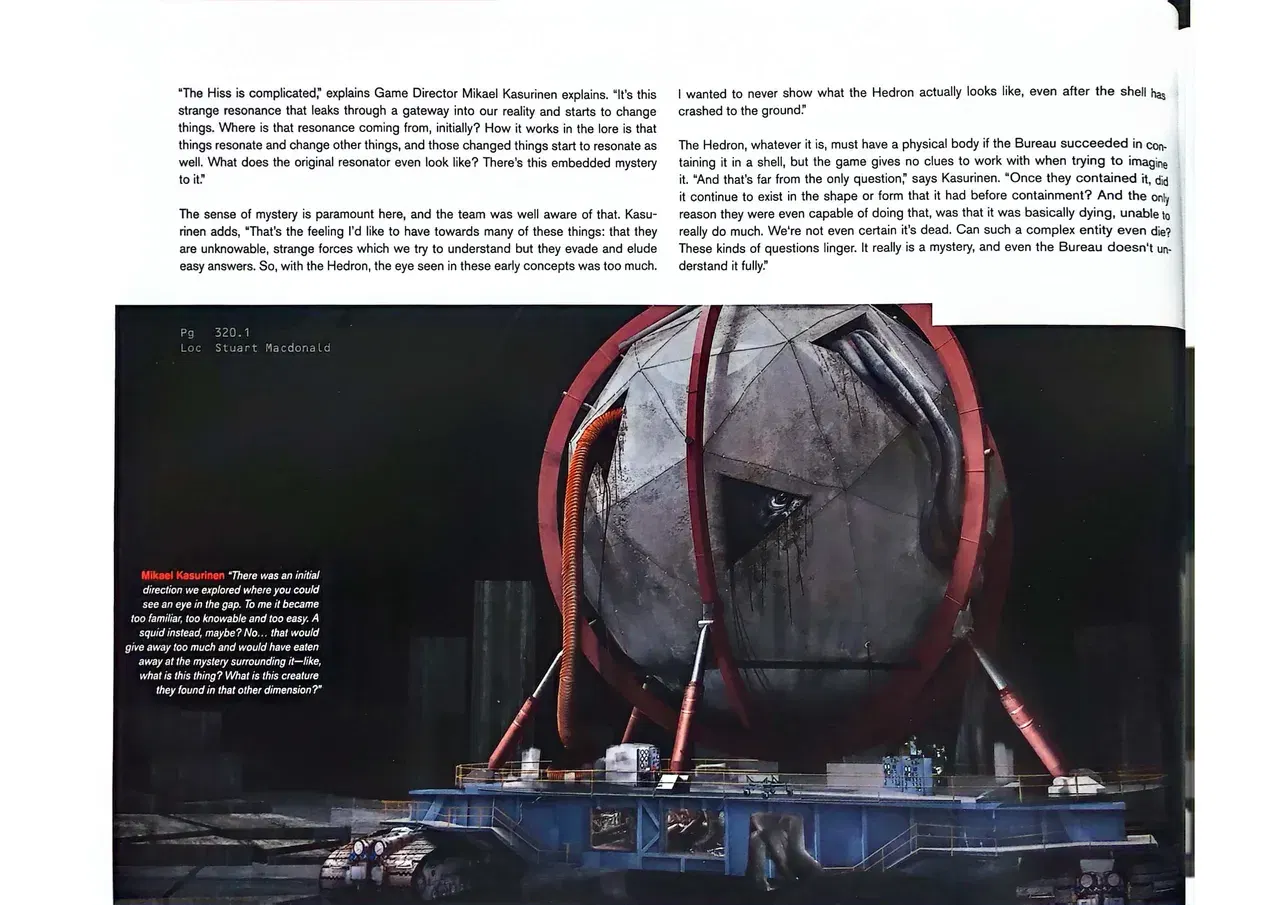 "The Hiss is complicated," explains Game Director Mikael Kasurinen explains. "It's this strange resonance that leaks through a gateway into our reality and starts to change things. Where is that resonance coming from, initially? How it works in the lore is that things resonate and change other things, and those changed things start to resonate as well. What does the original resonator even look like? There's this embedded mystery to it."

The sense of mystery is paramount here, and the team was well aware of that. Kasurinen adds, "That's the feeling I'd like to have towards many of these things: that they are unknowable, strange forces which we try to understand but they evade and elude easy answers. So, with the Hedron, the eye seen in these early concepts was too much. I wanted to never show what the Hedron actually looks like, even after the shell has crashed to the ground."

The Hedron, whatever it is, must have a physical body if the Bureau succeeded in containing it in a shell, but the game gives no clues to work with when trying to imagine it. "And that's far from the only question," says Kasurinen. "Once they contained it, did it continue to exist in the shape or form that it had before containment? And the only reason they were even capable of doing that, was that it was basically dying, unable to really do much. We're not even certain it's dead. Can such a complex entity even die? These kinds of questions linger. It really is a mystery, and even the Bureau doesn't understand it fully."

Pg 320.1
Loc Stuart Macdonald

Mikael Kasurinen "There was an initial direction we explored where you could see an eye in the gap. To me it became too familiar, too knowable and too easy. A squid instead, maybe? No... that would give away too much and would have eaten away at the mystery surrounding it—like, what is this thing? What is this creature they found in that other dimension?"